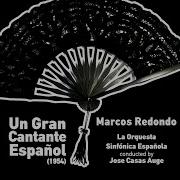 Un Gran Cantante Español
(1954)

Marcos Redondo

La Orquesta Sinfónica Española
conducted by
Jose Casas Auge